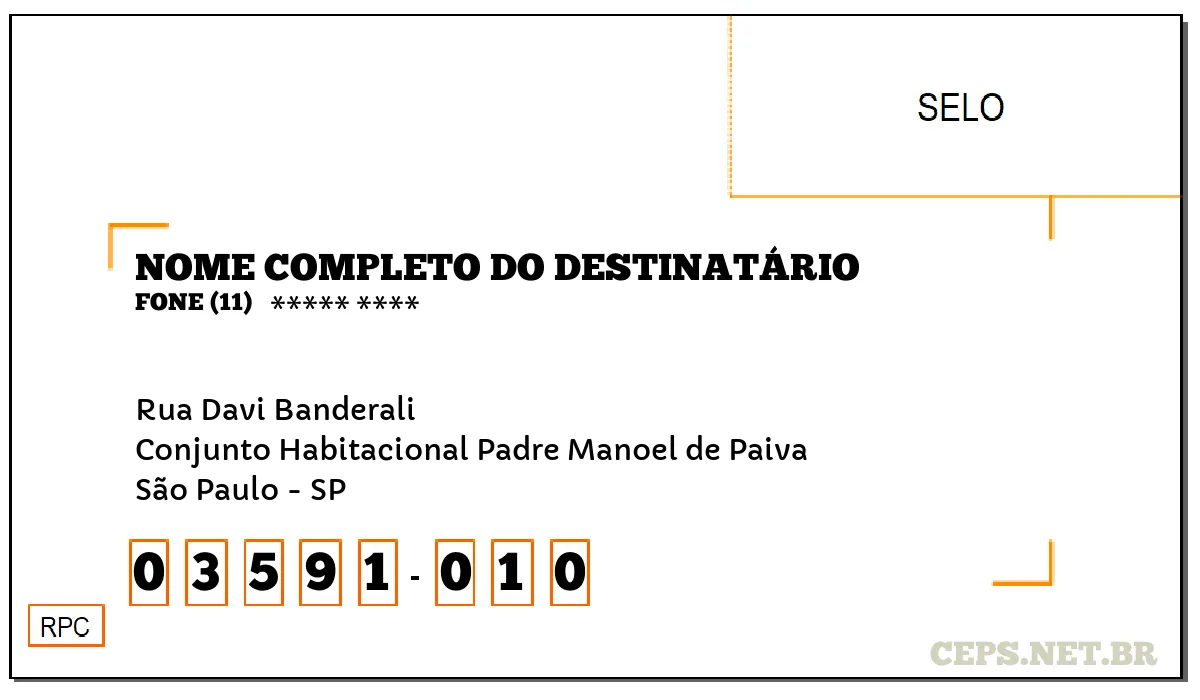 SELO

NOME COMPLETO DO DESTINATÁRIO
FONE (11) ***** ****

Rua Davi Banderali
Conjunto Habitacional Padre Manoel de Paiva
São Paulo - SP

0 3 5 9 1 - 0 1 0

RPC

CEPS.NET.BR